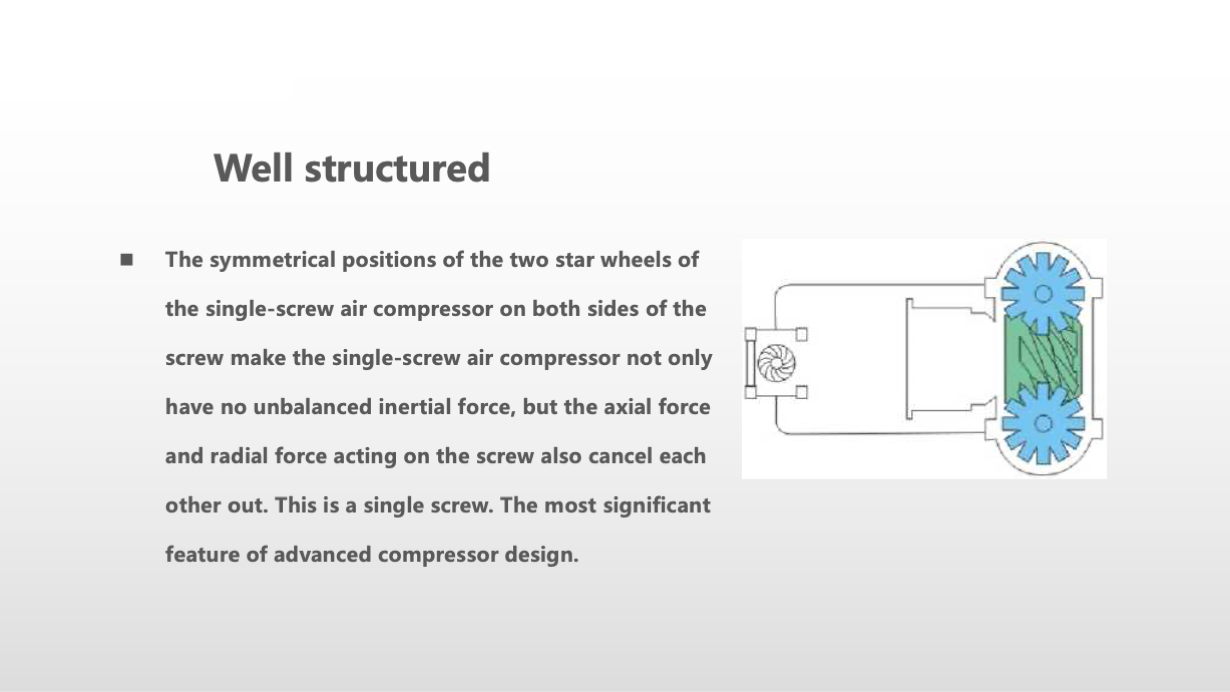 Well structured

■ The symmetrical positions of the two star wheels of the single-screw air compressor on both sides of the screw make the single-screw air compressor not only have no unbalanced inertial force, but the axial force and radial force acting on the screw also cancel each other out. This is a single screw. The most significant feature of advanced compressor design.